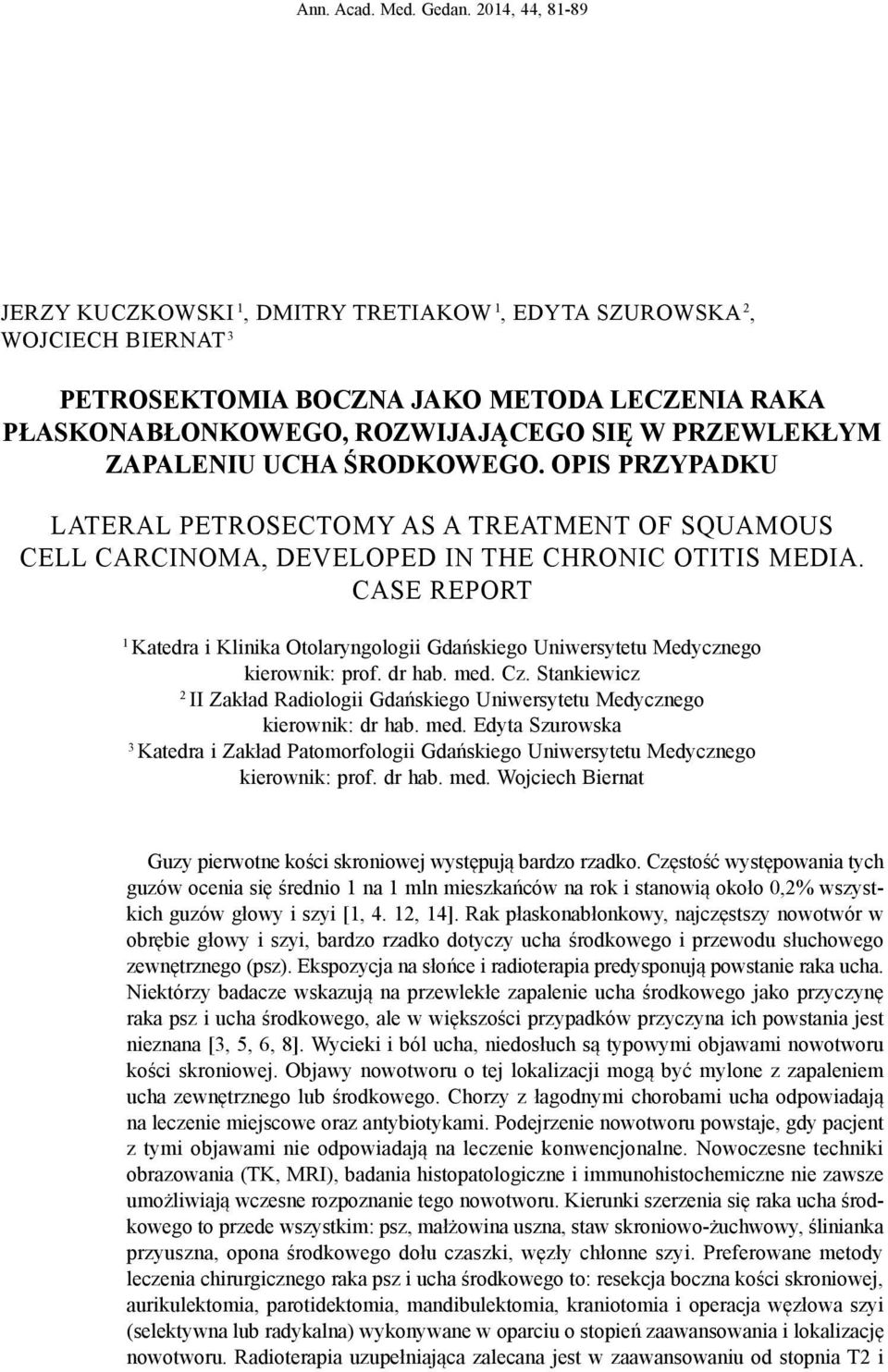 Ann. Acad. Med. Gedan. 2014, 44, 81-89

JERZY KUCZKOWSKI $^1$, DMITRY TRETIAKOW $^1$, EDYTA SZUROWSKA $^2$, WOJCIECH BIERNAT $^3$

PETROSEKTOMIA BOCZNA JAKO METODA LECZENIA RAKA PŁASKONABŁONKOWEGO, ROZWIJAJĄCEGO SIĘ W PRZEWLEKŁYM ZAPALENIU UCHA ŚRODKOWEGO. OPIS PRZYPADKU

LATERAL PETROSECTOMY AS A TREATMENT OF SQUAMOUS CELL CARCINOMA, DEVELOPED IN THE CHRONIC OTITIS MEDIA. CASE REPORT

$^1$ Katedra i Klinika Otolaryngologii Gdańskiego Uniwersytetu Medycznego kierownik: prof. dr hab. med. Cz. Stankiewicz
$^2$ II Zakład Radiologii Gdańskiego Uniwersytetu Medycznego kierownik: dr hab. med. Edyta Szurowska
$^3$ Katedra i Zakład Patomorfologii Gdańskiego Uniwersytetu Medycznego kierownik: prof. dr hab. med. Wojciech Biernat

Guzy pierwotne kości skroniowej występują bardzo rzadko. Częstość występowania tych guzów ocenia się średnio 1 na 1 mln mieszkańców na rok i stanowią około 0,2% wszystkich guzów głowy i szyi [1, 4. 12, 14]. Rak płaskonabłonkowy, najczęstszy nowotwór w obrębie głowy i szyi, bardzo rzadko dotyczy ucha środkowego i przewodu słuchowego zewnętrznego (psz). Ekspozycja na słońce i radioterapia predysponują powstanie raka ucha. Niektórzy badacze wskazują na przewlekłe zapalenie ucha środkowego jako przyczynę raka psz i ucha środkowego, ale w większości przypadków przyczyna ich powstania jest nieznana [3, 5, 6, 8]. Wycieki i ból ucha, niedosłuch są typowymi objawami nowotworu kości skroniowej. Objawy nowotworu o tej lokalizacji mogą być mylone z zapaleniem ucha zewnętrznego lub środkowego. Chorzy z łagodnymi chorobami ucha odpowiadają na leczenie miejscowe oraz antybiotykami. Podejrzenie nowotworu powstaje, gdy pacjent z tymi objawami nie odpowiadają na leczenie konwencjonalne. Nowoczesne techniki obrazowania (TK, MRI), badania histopatologiczne i immunohistochemiczne nie zawsze umożliwiają wczesne rozpoznanie tego nowotworu. Kierunki szerzenia się raka ucha środkowego to przede wszystkim: psz, małżowina uszna, staw skroniowo-żuchwowy, ślinianka przyuszna, opona środkowego dołu czaszki, węzły chłonne szyi. Preferowane metody leczenia chirurgicznego raka psz i ucha środkowego to: resekcja boczna kości skroniowej, aurikulektomia, parotidektomia, mandibulektomia, kraniotomia i operacja węzłowa szyi (selektywna lub radykalna) wykonywane w oparciu o stopień zaawansowania i lokalizację nowotworu. Radioterapia uzupełniająca zalecana jest w zaawansowaniu od stopnia T2 i